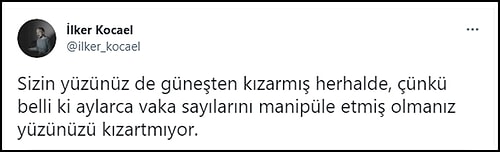 İlker Kocael
@ilker_kocael

...

Sizin yüzünüz de güneşten kızarmış herhalde, çünkü belli ki aylarca vaka sayılarını manipüle etmiş olmanız yüzünüzü kızartmıyor.